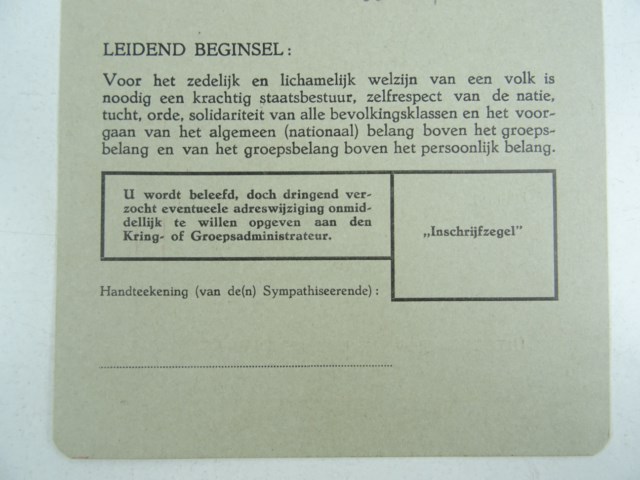 LEIDEND BEGINSEL:

Voor het zedelijk en lichamelijk welzijn van een volk is noodig een krachtig staatsbestuur, zelfrespect van de natie, tucht, orde, solidariteit van alle bevolkingsklassen en het voorgaan van het algemeen (nationaal) belang boven het groepsbelang en van het groepsbelang boven het persoonlijk belang.

U wordt beleefd, doch dringend verzocht eventueele adreswijziging onmiddellijk te willen opgeven aan den Kring- of Groepsadministrateur.

„Inschrijfzegel"

Handteekening (van de(n) Sympathiseerende):